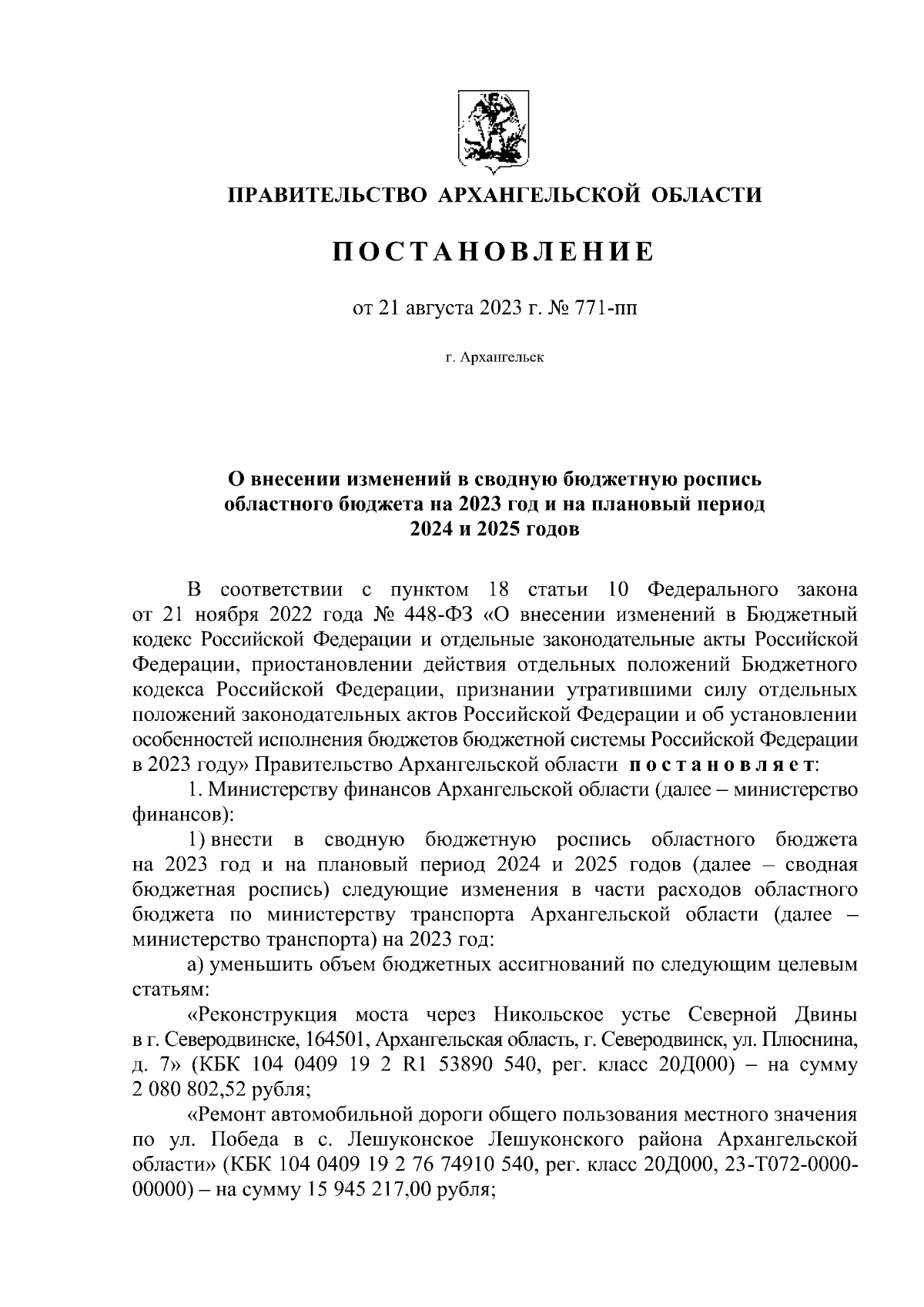 ПРАВИТЕЛЬСТВО АРХАНГЕЛЬСКОЙ ОБЛАСТИ

ПОСТАНОВЛЕНИЕ

от 21 августа 2023 г. № 771-пп

г. Архангельск

О внесении изменений в сводную бюджетную роспись областного бюджета на 2023 год и на плановый период 2024 и 2025 годов

В соответствии с пунктом 18 статьи 10 Федерального закона от 21 ноября 2022 года № 448-ФЗ «О внесении изменений в Бюджетный кодекс Российской Федерации и отдельные законодательные акты Российской Федерации, приостановлении действия отдельных положений Бюджетного кодекса Российской Федерации, признании утратившими силу отдельных положений законодательных актов Российской Федерации и об установлении особенностей исполнения бюджетов бюджетной системы Российской Федерации в 2023 году» Правительство Архангельской области постановляет:

1. Министерству финансов Архангельской области (далее – министерство финансов):

1) внести в сводную бюджетную роспись областного бюджета на 2023 год и на плановый период 2024 и 2025 годов (далее – сводная бюджетная роспись) следующие изменения в части расходов областного бюджета по министерству транспорта Архангельской области (далее – министерство транспорта) на 2023 год:

а) уменьшить объем бюджетных ассигнований по следующим целевым статьям:

«Реконструкция моста через Никольское устье Северной Двины в г. Северодвинске, 164501, Архангельская область, г. Северодвинск, ул. Плюснина, д. 7» (КБК 104 0409 19 2 R1 53890 540, рег. класс 20Д000) – на сумму 2 080 802,52 рубля;

«Ремонт автомобильной дороги общего пользования местного значения по ул. Победа в с. Лешуконское Лешуконского района Архангельской области» (КБК 104 0409 19 2 76 74910 540, рег. класс 20Д000, 23-Т072-0000-00000) – на сумму 15 945 217,00 рубля;